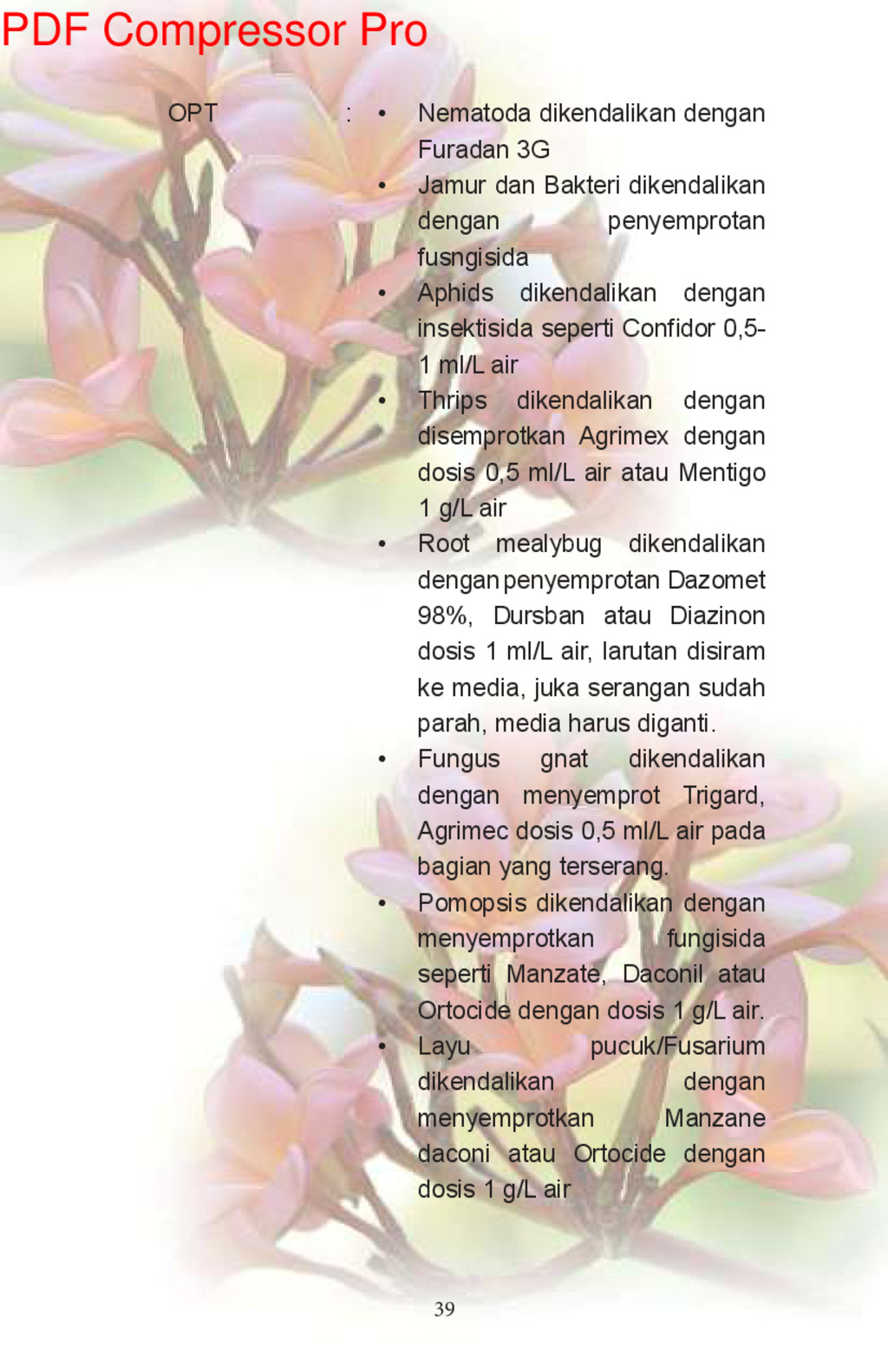 PDF Compressor Pro

OPT :

• Nematoda dikendalikan dengan Furadan 3G
• Jamur dan Bakteri dikendalikan dengan penyemprotan fusngisida
• Aphids dikendalikan dengan insektisida seperti Confidor 0,5-1 ml/L air
• Thrips dikendalikan dengan disemprotkan Agrimex dengan dosis 0,5 ml/L air atau Mentigo 1 g/L air
• Root mealybug dikendalikan dengan penyemprotan Dazomet 98%, Dursban atau Diazinon dosis 1 ml/L air, larutan disiram ke media, juka serangan sudah parah, media harus diganti.
• Fungus gnat dikendalikan dengan menyemprot Trigard, Agrimec dosis 0,5 ml/L air pada bagian yang terserang.
• Pomopsis dikendalikan dengan menyemprotkan fungisida seperti Manzate, Daconil atau Ortocide dengan dosis 1 g/L air.
• Layu pucuk/Fusarium dikendalikan dengan menyemprotkan Manzane daconi atau Ortocide dengan dosis 1 g/L air

39